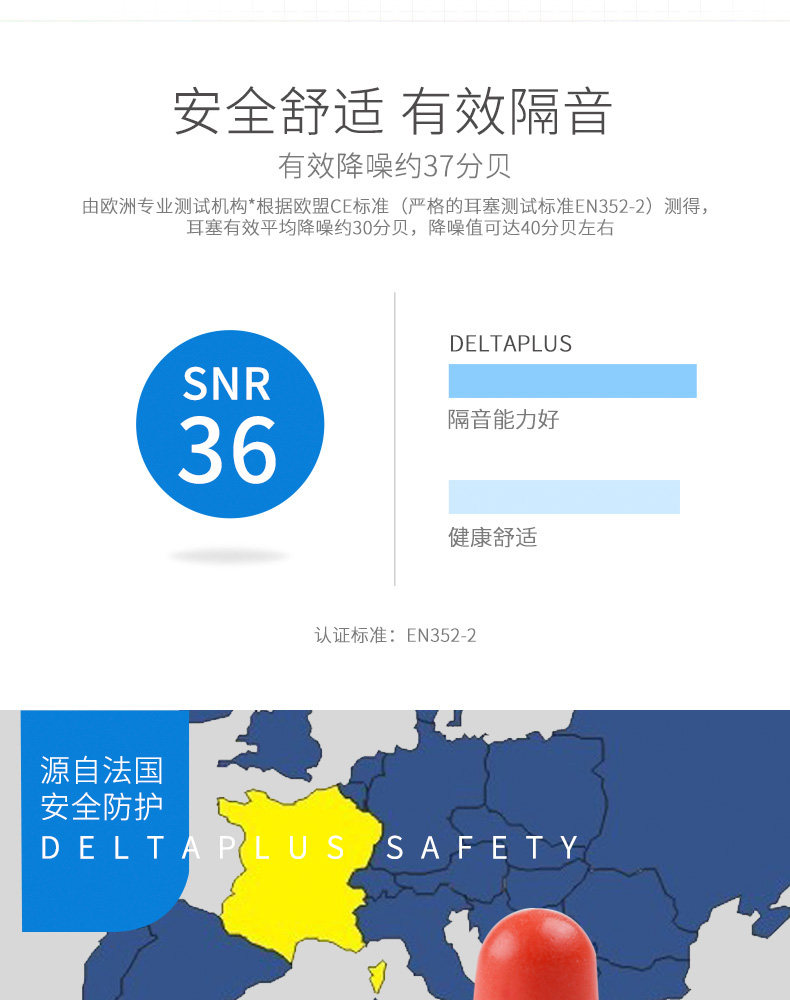 安全舒适 有效隔音

有效降噪约37分贝

由欧洲专业测试机构*根据欧盟CE标准（严格的耳塞测试标准EN352-2）测得，耳塞有效平均降噪约30分贝，降噪值可达40分贝左右

SNR
36

DELTAPLUS

隔音能力好

健康舒适

认证标准：EN352-2

源自法国
安全防护
DELTAPLUS SAFETY